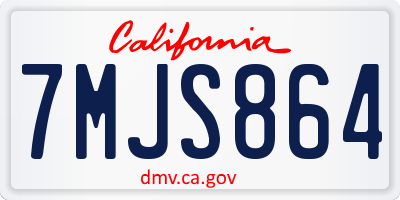 California
7MJS864
dmv.ca.gov